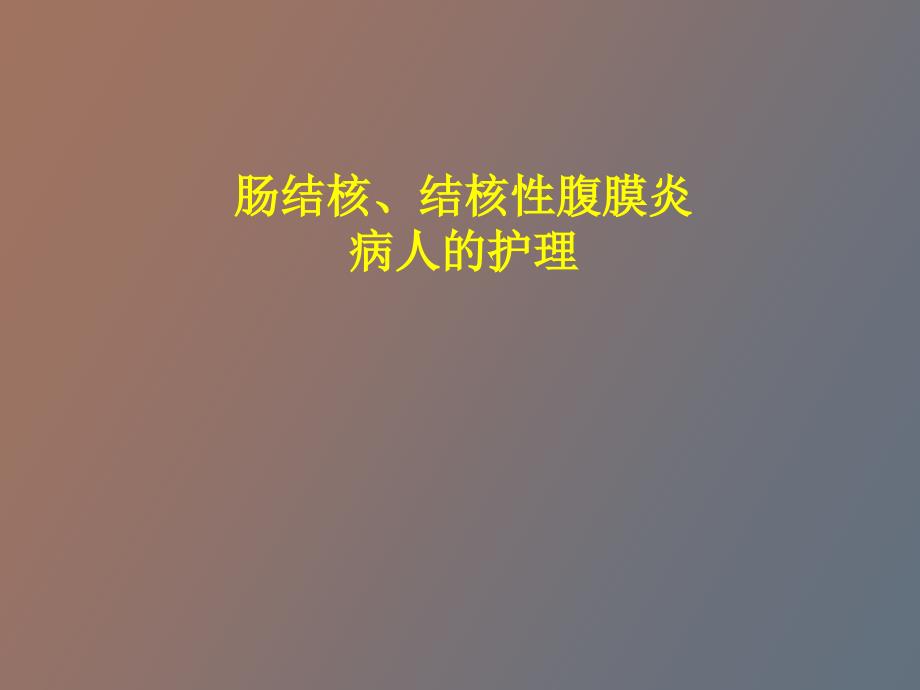 肠结核、结核性腹膜炎
病人的护理